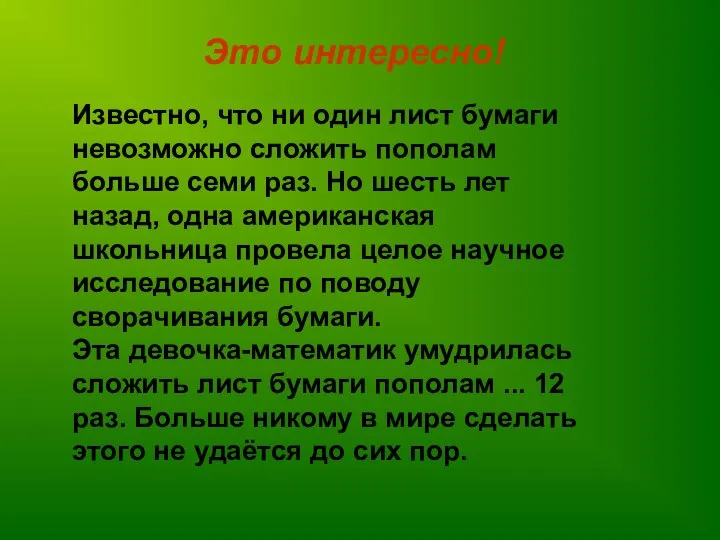 Это интересно!

Известно, что ни один лист бумаги невозможно сложить пополам больше семи раз. Но шесть лет назад, одна американская школьница провела целое научное исследование по поводу сворачивания бумаги.
Эта девочка-математик умудрилась сложить лист бумаги пополам ... 12 раз. Больше никому в мире сделать этого не удаётся до сих пор.